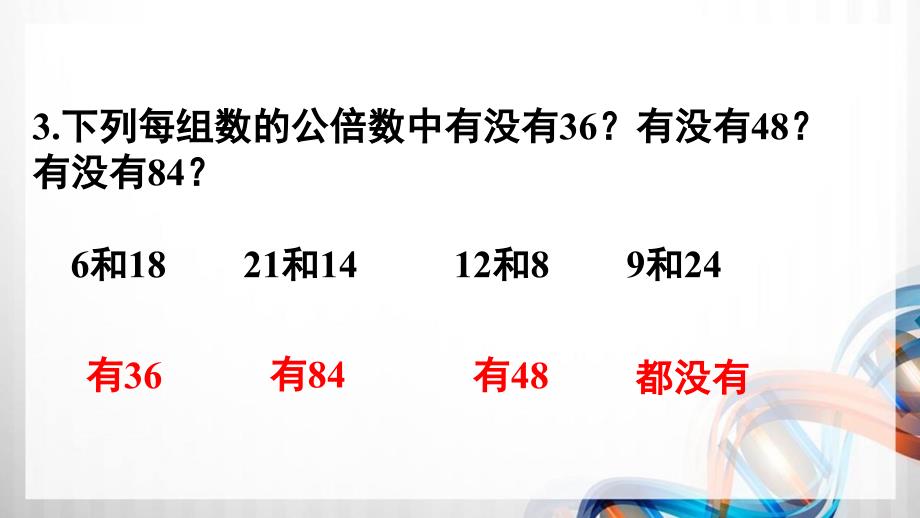 3.下列每组数的公倍数中有没有36？有没有48？有没有84？

6和18　21和14　12和8　9和24

有36　有84　有48　都没有